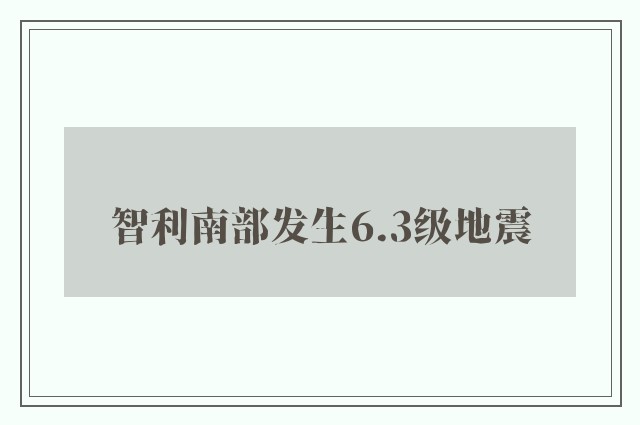 智利南部发生6.3级地震